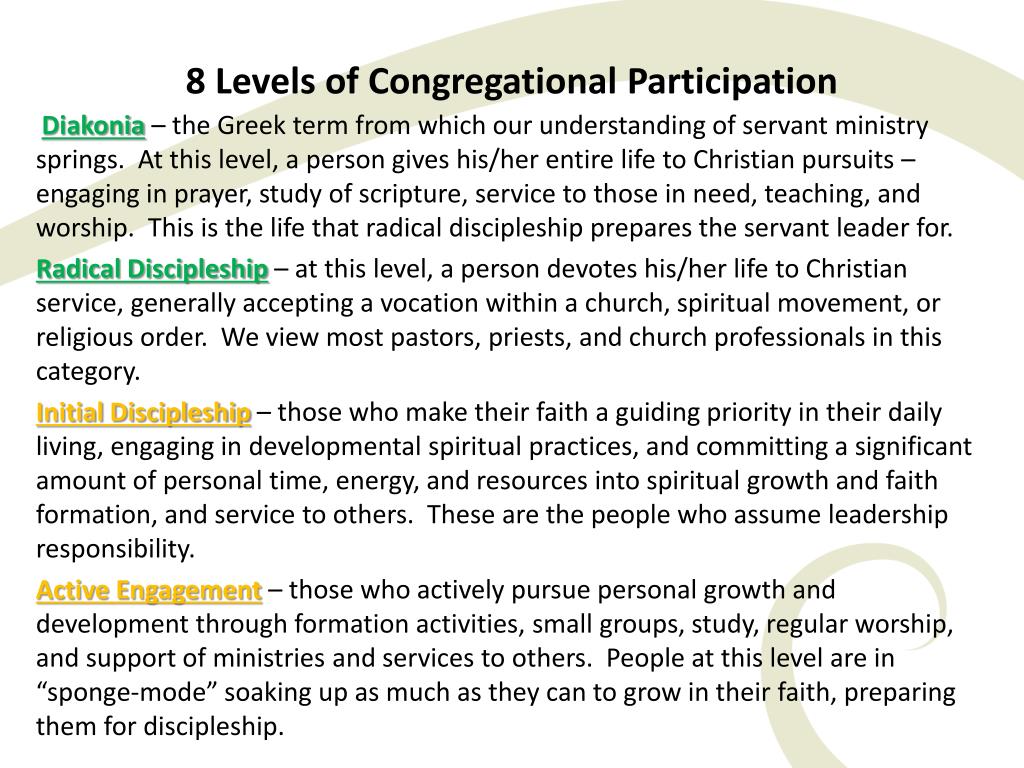 8 Levels of Congregational Participation

Diakonia – the Greek term from which our understanding of servant ministry springs. At this level, a person gives his/her entire life to Christian pursuits – engaging in prayer, study of scripture, service to those in need, teaching, and worship. This is the life that radical discipleship prepares the servant leader for.

Radical Discipleship – at this level, a person devotes his/her life to Christian service, generally accepting a vocation within a church, spiritual movement, or religious order. We view most pastors, priests, and church professionals in this category.

Initial Discipleship – those who make their faith a guiding priority in their daily living, engaging in developmental spiritual practices, and committing a significant amount of personal time, energy, and resources into spiritual growth and faith formation, and service to others. These are the people who assume leadership responsibility.

Active Engagement – those who actively pursue personal growth and development through formation activities, small groups, study, regular worship, and support of ministries and services to others. People at this level are in “sponge-mode” soaking up as much as they can to grow in their faith, preparing them for discipleship.